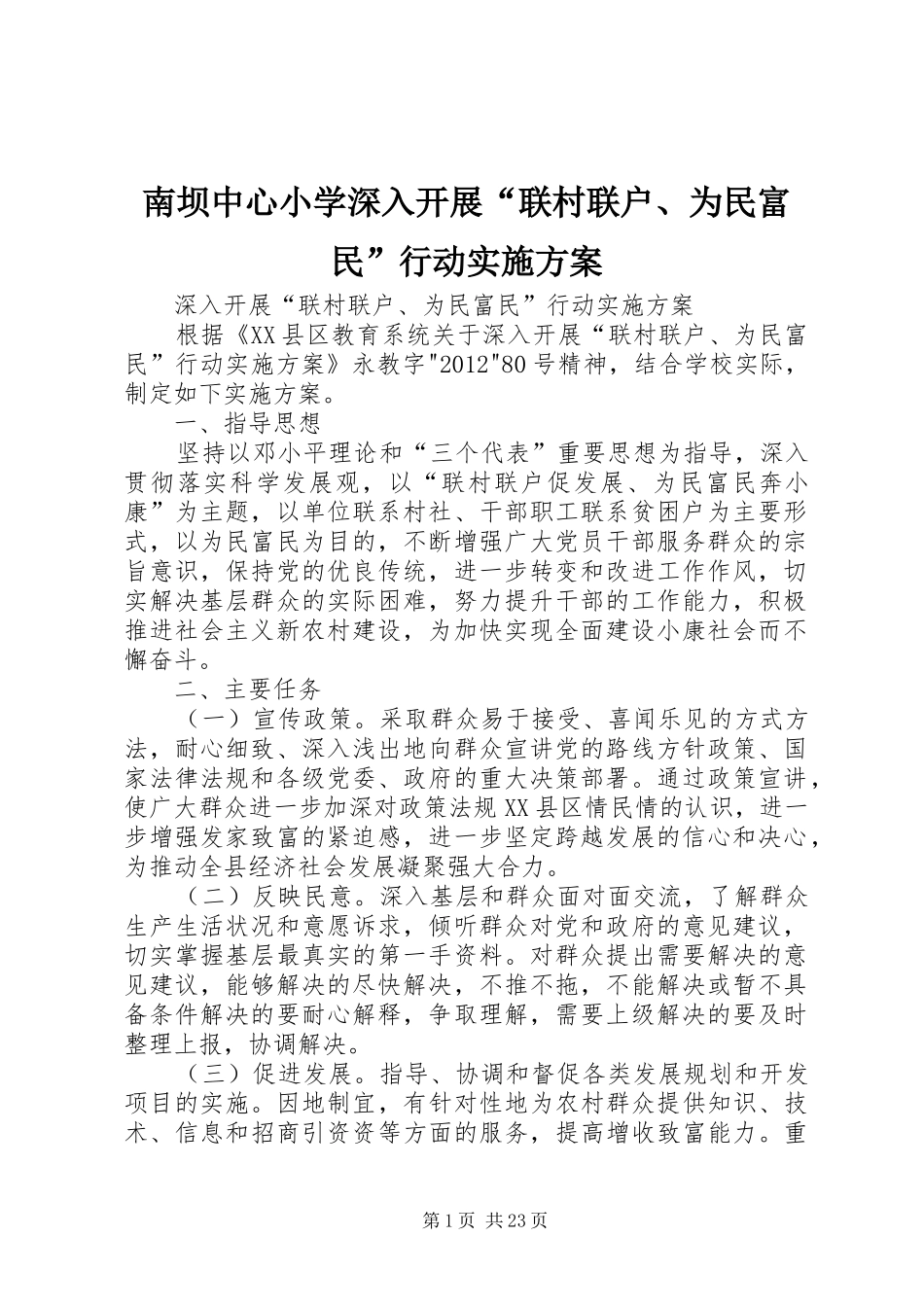 南坝中心小学深入开展“联村联户、为民富民”行动实施方案

深入开展“联村联户、为民富民”行动实施方案

根据《XX县区教育系统关于深入开展“联村联户、为民富民”行动实施方案》永教字"2012"80号精神，结合学校实际，制定如下实施方案。

一、指导思想

坚持以邓小平理论和“三个代表”重要思想为指导，深入贯彻落实科学发展观，以“联村联户促发展、为民富民奔小康”为主题，以单位联系村社、干部职工联系贫困户为主要形式，以为民富民为目的，不断增强广大党员干部服务群众的宗旨意识，保持党的优良传统，进一步转变和改进工作作风，切实解决基层群众的实际困难，努力提升干部的工作能力，积极推进社会主义新农村建设，为加快实现全面建设小康社会而不懈奋斗。

二、主要任务

（一）宣传政策。采取群众易于接受、喜闻乐见的方式方法，耐心细致、深入浅出地向群众宣讲党的路线方针政策、国家法律法规和各级党委、政府的重大决策部署。通过政策宣讲，使广大群众进一步加深对政策法规XX县区情民情的认识，进一步增强发家致富的紧迫感，进一步坚定跨越发展的信心和决心，为推动全县经济社会发展凝聚强大合力。

（二）反映民意。深入基层和群众面对面交流，了解群众生产生活状况和意愿诉求，倾听群众对党和政府的意见建议，切实掌握基层最真实的第一手资料。对群众提出需要解决的意见建议，能够解决的尽快解决，不推不拖，不能解决或暂不具备条件解决的要耐心解释，争取理解，需要上级解决的要及时整理上报，协调解决。

（三）促进发展。指导、协调和督促各类发展规划和开发项目的实施。因地制宜，有针对性地为农村群众提供知识、技术、信息和招商引资资等方面的服务，提高增收致富能力。重

第1页 共23页